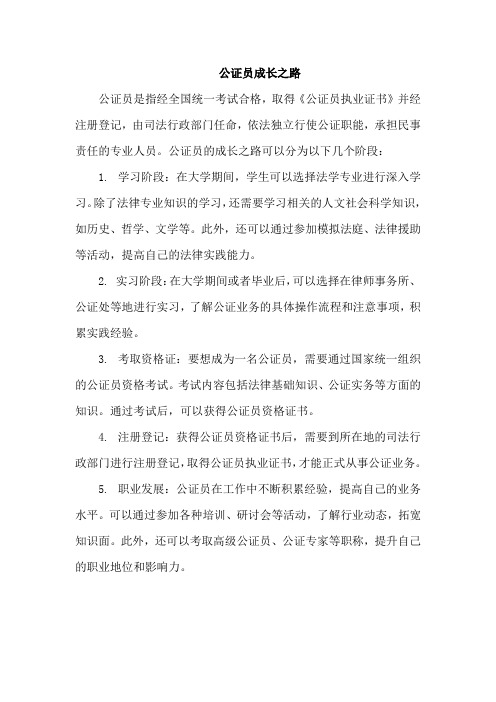 公证员成长之路

公证员是指经全国统一考试合格，取得《公证员执业证书》并经注册登记，由司法行政部门任命，依法独立行使公证职能，承担民事责任的专业人员。公证员的成长之路可以分为以下几个阶段：

1. 学习阶段：在大学期间，学生可以选择法学专业进行深入学习。除了法律专业知识的学习，还需要学习相关的人文社会科学知识，如历史、哲学、文学等。此外，还可以通过参加模拟法庭、法律援助等活动，提高自己的法律实践能力。

2. 实习阶段：在大学期间或者毕业后，可以选择在律师事务所、公证处等地进行实习，了解公证业务的具体操作流程和注意事项，积累实践经验。

3. 考取资格证：要想成为一名公证员，需要通过国家统一组织的公证员资格考试。考试内容包括法律基础知识、公证实务等方面的知识。通过考试后，可以获得公证员资格证书。

4. 注册登记：获得公证员资格证书后，需要到所在地的司法行政部门进行注册登记，取得公证员执业证书，才能正式从事公证业务。

5. 职业发展：公证员在工作中不断积累经验，提高自己的业务水平。可以通过参加各种培训、研讨会等活动，了解行业动态，拓宽知识面。此外，还可以考取高级公证员、公证专家等职称，提升自己的职业地位和影响力。